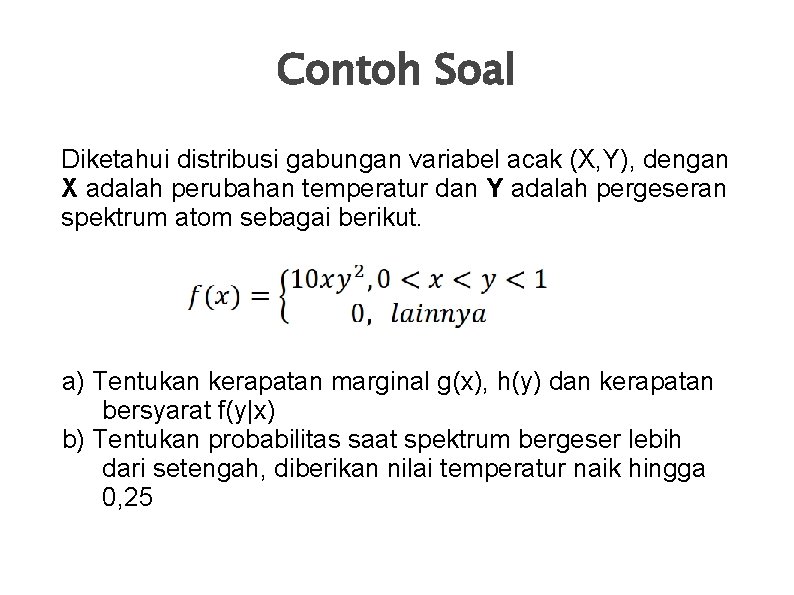 Contoh Soal

Diketahui distribusi gabungan variabel acak (X,Y), dengan **X** adalah perubahan temperatur dan **Y** adalah pergeseran spektrum atom sebagai berikut.

$f(x) = \begin{cases} 10xy^2, 0 < x < y < 1 \\ 0, \ lainnya \end{cases}$

a) Tentukan kerapatan marginal g(x), h(y) dan kerapatan bersyarat f(y|x)
b) Tentukan probabilitas saat spektrum bergeser lebih dari setengah, diberikan nilai temperatur naik hingga 0,25